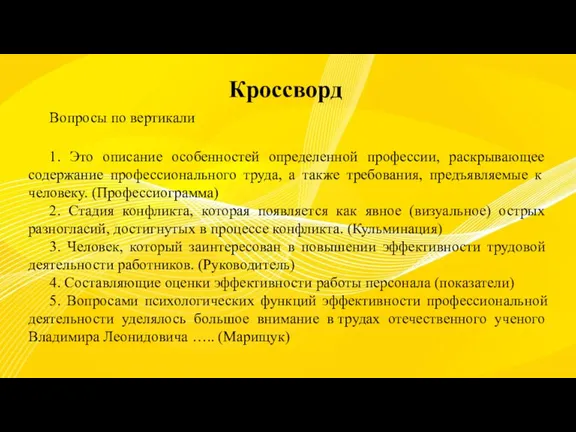 Кроссворд

Вопросы по вертикали

1. Это описание особенностей определенной профессии, раскрывающее содержание профессионального труда, а также требования, предъявляемые к человеку. (Профессиограмма)

2. Стадия конфликта, которая появляется как явное (визуальное) острых разногласий, достигнутых в процессе конфликта. (Кульминация)

3. Человек, который заинтересован в повышении эффективности трудовой деятельности работников. (Руководитель)

4. Составляющие оценки эффективности работы персонала (показатели)

5. Вопросами психологических функций эффективности профессиональной деятельности уделялось большое внимание в трудах отечественного ученого Владимира Леонидовича ….. (Марищук)